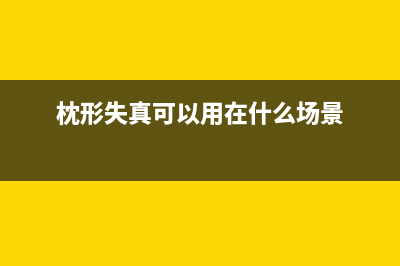 枕形失真可以用在什么场景